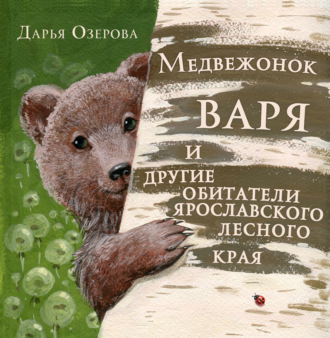 Дарья Озерова

Медвежонок
ВАРЯ
и
другие
обитатели
ярославского
лесного
края